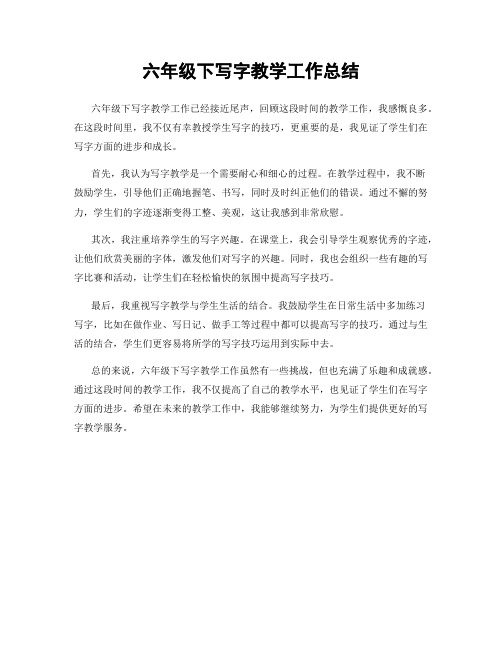 六年级下写字教学工作总结

六年级下写字教学工作已经接近尾声，回顾这段时间的教学工作，我感慨良多。在这段时间里，我不仅有幸教授学生写字的技巧，更重要的是，我见证了学生们在写字方面的进步和成长。

首先，我认为写字教学是一个需要耐心和细心的过程。在教学过程中，我不断鼓励学生，引导他们正确地握笔、书写，同时及时纠正他们的错误。通过不懈的努力，学生们的字迹逐渐变得工整、美观，这让我感到非常欣慰。

其次，我注重培养学生的写字兴趣。在课堂上，我会引导学生观察优秀的字迹，让他们欣赏美丽的字体，激发他们对写字的兴趣。同时，我也会组织一些有趣的写字比赛和活动，让学生们在轻松愉快的氛围中提高写字技巧。

最后，我重视写字教学与学生生活的结合。我鼓励学生在日常生活中多加练习写字，比如在做作业、写日记、做手工等过程中都可以提高写字的技巧。通过与生活的结合，学生们更容易将所学的写字技巧运用到实际中去。

总的来说，六年级下写字教学工作虽然有一些挑战，但也充满了乐趣和成就感。通过这段时间的教学工作，我不仅提高了自己的教学水平，也见证了学生们在写字方面的进步。希望在未来的教学工作中，我能够继续努力，为学生们提供更好的写字教学服务。